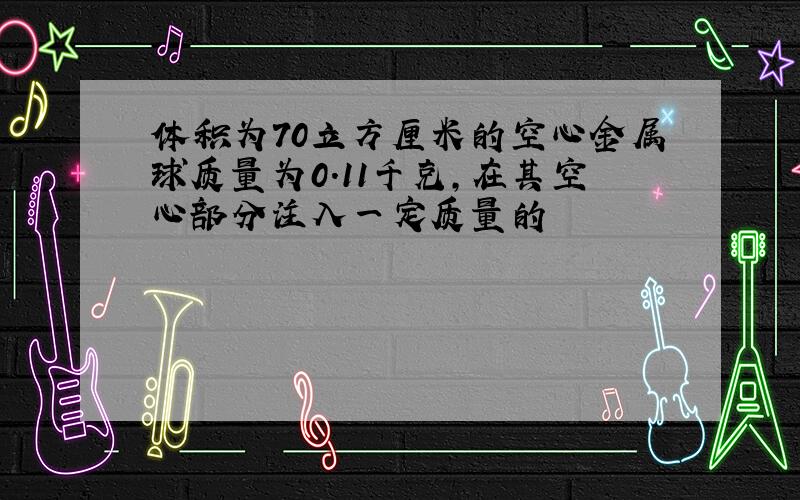 体积为70立方厘米的空心金属球质量为0.11千克，在其空心部分注入一定质量的